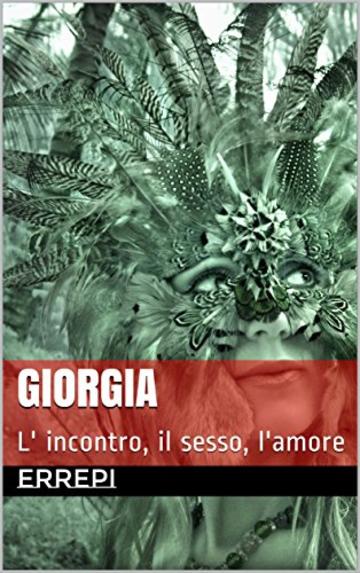 GIORGIA

L' incontro, il sesso, l'amore

ERREPI